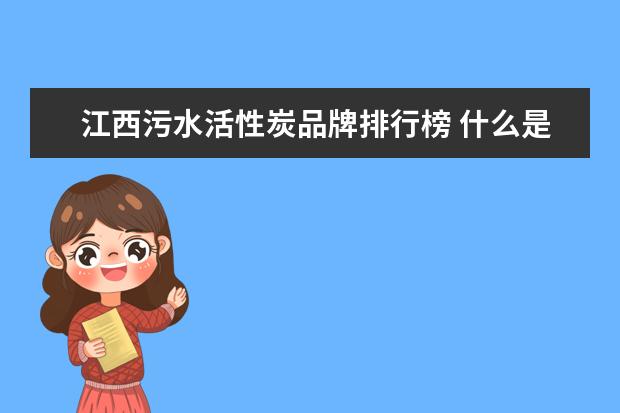 江西污水活性炭品牌排行榜 什么是